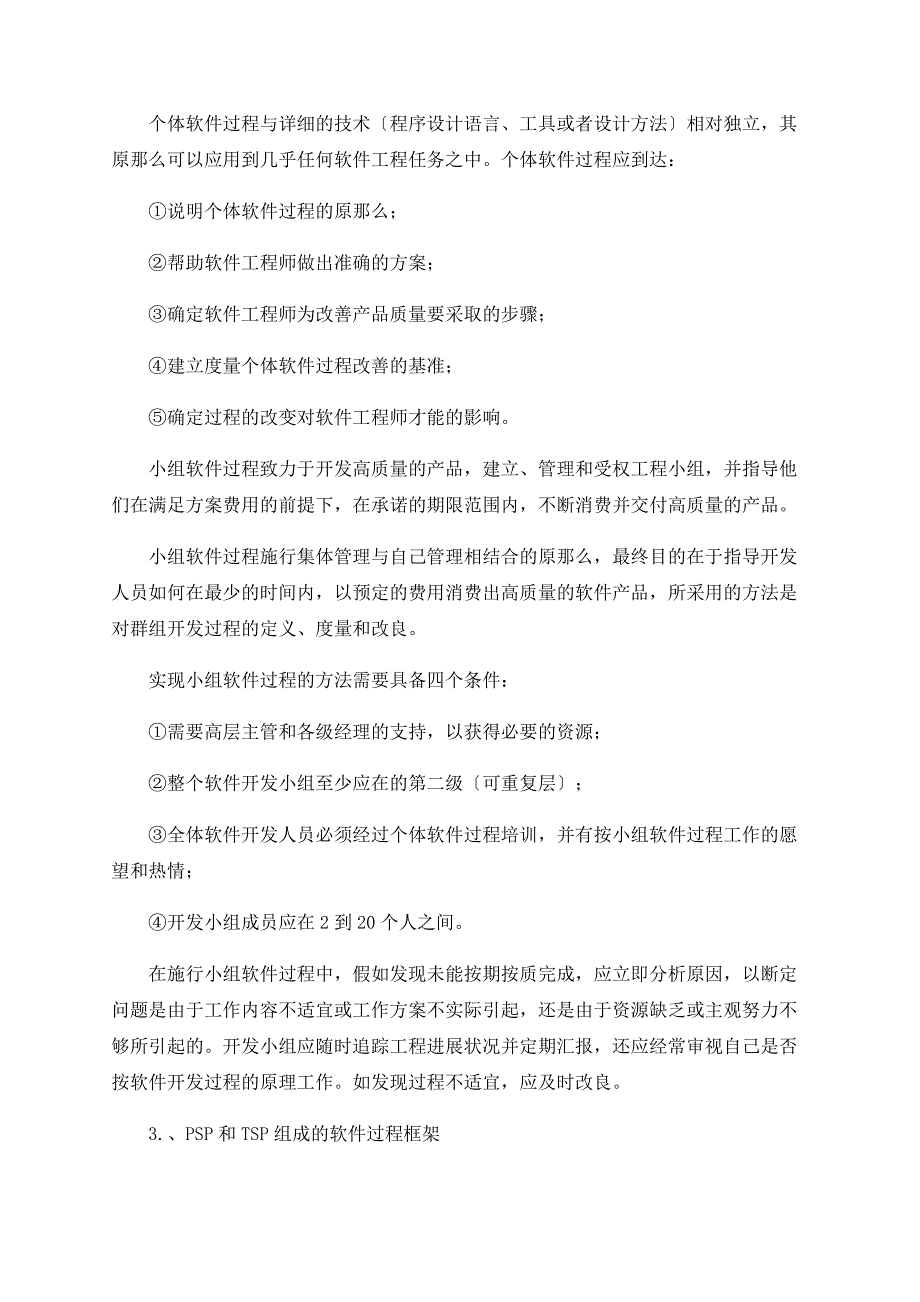 个体软件过程与详细的技术〔程序设计语言、工具或者设计方法〕相对独立，其原那么可以应用到几乎任何软件工程任务之中。个体软件过程应到达：

①说明个体软件过程的原那么；

②帮助软件工程师做出准确的方案；

③确定软件工程师为改善产品质量要采取的步骤；

④建立度量个体软件过程改善的基准；

⑤确定过程的改变对软件工程师才能的影响。

小组软件过程致力于开发高质量的产品，建立、管理和受权工程小组，并指导他们在满足方案费用的前提下，在承诺的期限范围内，不断消费并交付高质量的产品。

小组软件过程施行集体管理与自己管理相结合的原那么，最终目的在于指导开发人员如何在最少的时间内，以预定的费用消费出高质量的软件产品，所采用的方法是对群组开发过程的定义、度量和改良。

实现小组软件过程的方法需要具备四个条件：

①需要高层主管和各级经理的支持，以获得必要的资源；

②整个软件开发小组至少应在的第二级〔可重复层〕；

③全体软件开发人员必须经过个体软件过程培训，并有按小组软件过程工作的愿望和热情；

④开发小组成员应在 2 到 20 个人之间。

在施行小组软件过程中，假如发现未能按期按质完成，应立即分析原因，以断定问题是由于工作内容不适宜或工作方案不实际引起，还是由于资源缺乏或主观努力不够所引起的。开发小组应随时追踪工程进展状况并定期汇报，还应经常审视自己是否按软件开发过程的原理工作。如发现过程不适宜，应及时改良。

3.、PSP 和 TSP 组成的软件过程框架